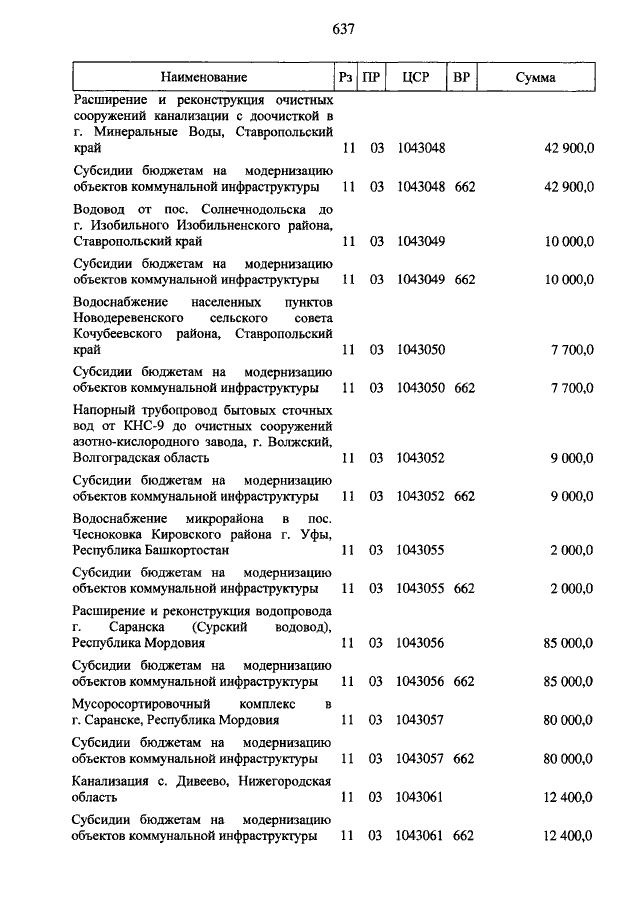 637

| Наименование | Рз | ПР | ЦСР | ВР | Сумма |
|---|---|---|---|---|---|
| Расширение и реконструкция очистных сооружений канализации с доочисткой в г. Минеральные Воды, Ставропольский край | 11 | 03 | 1043048 | | 42 900,0 |
| Субсидии бюджетам на модернизацию объектов коммунальной инфраструктуры | 11 | 03 | 1043048 | 662 | 42 900,0 |
| Водовод от пос. Солнечнодольска до г. Изобильного Изобильненского района, Ставропольский край | 11 | 03 | 1043049 | | 10 000,0 |
| Субсидии бюджетам на модернизацию объектов коммунальной инфраструктуры | 11 | 03 | 1043049 | 662 | 10 000,0 |
| Водоснабжение населенных пунктов Новодеревенского сельского совета Кочубеевского района, Ставропольский край | 11 | 03 | 1043050 | | 7 700,0 |
| Субсидии бюджетам на модернизацию объектов коммунальной инфраструктуры | 11 | 03 | 1043050 | 662 | 7 700,0 |
| Напорный трубопровод бытовых сточных вод от КНС-9 до очистных сооружений азотно-кислородного завода, г. Волжский, Волгоградская область | 11 | 03 | 1043052 | | 9 000,0 |
| Субсидии бюджетам на модернизацию объектов коммунальной инфраструктуры | 11 | 03 | 1043052 | 662 | 9 000,0 |
| Водоснабжение микрорайона в пос. Чесноковка Кировского района г. Уфы, Республика Башкортостан | 11 | 03 | 1043055 | | 2 000,0 |
| Субсидии бюджетам на модернизацию объектов коммунальной инфраструктуры | 11 | 03 | 1043055 | 662 | 2 000,0 |
| Расширение и реконструкция водопровода г. Саранска (Сурский водовод), Республика Мордовия | 11 | 03 | 1043056 | | 85 000,0 |
| Субсидии бюджетам на модернизацию объектов коммунальной инфраструктуры | 11 | 03 | 1043056 | 662 | 85 000,0 |
| Мусоросортировочный комплекс в г. Саранске, Республика Мордовия | 11 | 03 | 1043057 | | 80 000,0 |
| Субсидии бюджетам на модернизацию объектов коммунальной инфраструктуры | 11 | 03 | 1043057 | 662 | 80 000,0 |
| Канализация с. Дивеево, Нижегородская область | 11 | 03 | 1043061 | | 12 400,0 |
| Субсидии бюджетам на модернизацию объектов коммунальной инфраструктуры | 11 | 03 | 1043061 | 662 | 12 400,0 |